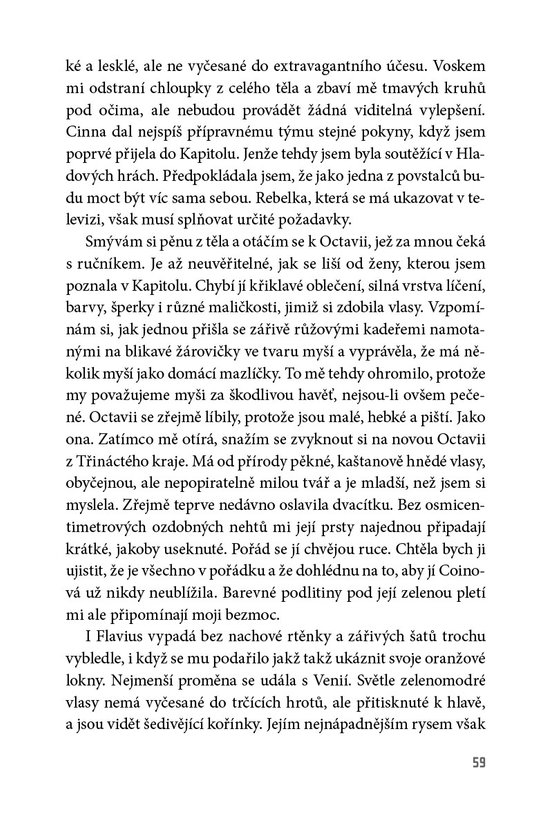 ké a lesklé, ale ne vyčesané do extravagantního účesu. Voskem mi odstraní chloupky z celého těla a zbaví mě tmavých kruhů pod očima, ale nebudou provádět žádná viditelná vylepšení. Cinna dal nejspíš přípravnému týmu stejné pokyny, když jsem poprvé přijela do Kapitolu. Jenže tehdy jsem byla soutěžící v Hladových hrách. Předpokládala jsem, že jako jedna z povstalců budu moct být víc sama sebou. Rebelka, která se má ukazovat v televizi, však musí splňovat určité požadavky.

Smývám si pěnu z těla a otáčím se k Octavii, jež za mnou čeká s ručníkem. Je až neuvěřitelné, jak se liší od ženy, kterou jsem poznala v Kapitolu. Chybí jí křiklavé oblečení, silná vrstva líčení, barvy, šperky i různé maličkosti, jimiž si zdobila vlasy. Vzpomínám si, jak jednou přišla se zářivě růžovými kadeřemi namotanými na blikavé žárovičky ve tvaru myší a vyprávěla, že má několik myší jako domácí mazlíčky. To mě tehdy ohromilo, protože my považujeme myši za škodlivou havěť, nejsou-li ovšem pečené. Octavii se zřejmě líbily, protože jsou malé, hebké a piští. Jako ona. Zatímco mě otírá, snažím se zvyknout si na novou Octavii z Třináctého kraje. Má od přírody pěkné, kaštanově hnědé vlasy, obyčejnou, ale nepopiratelně milou tvář a je mladší, než jsem si myslela. Zřejmě teprve nedávno oslavila dvacítku. Bez osmicentimetrových ozdobných nehtů mi její prsty najednou připadají krátké, jakoby useknuté. Pořád se jí chvějou ruce. Chtěla bych ji ujistit, že je všechno v pořádku a že dohlédnu na to, aby jí Coinová už nikdy neublížila. Barevné podlitiny pod její zelenou pletí mi ale připomínají moji bezmoc.

I Flavius vypadá bez nachové rtěnky a zářivých šatů trochu vybledle, i když se mu podařilo jakž takž ukáznit svoje oranžové lokny. Nejmenší proměna se udála s Venií. Světle zelenomodré vlasy nemá vyčesané do trčících hrotů, ale přitisknuté k hlavě, a jsou vidět šedivějící kořínky. Jejím nejnápadnějším rysem však

59